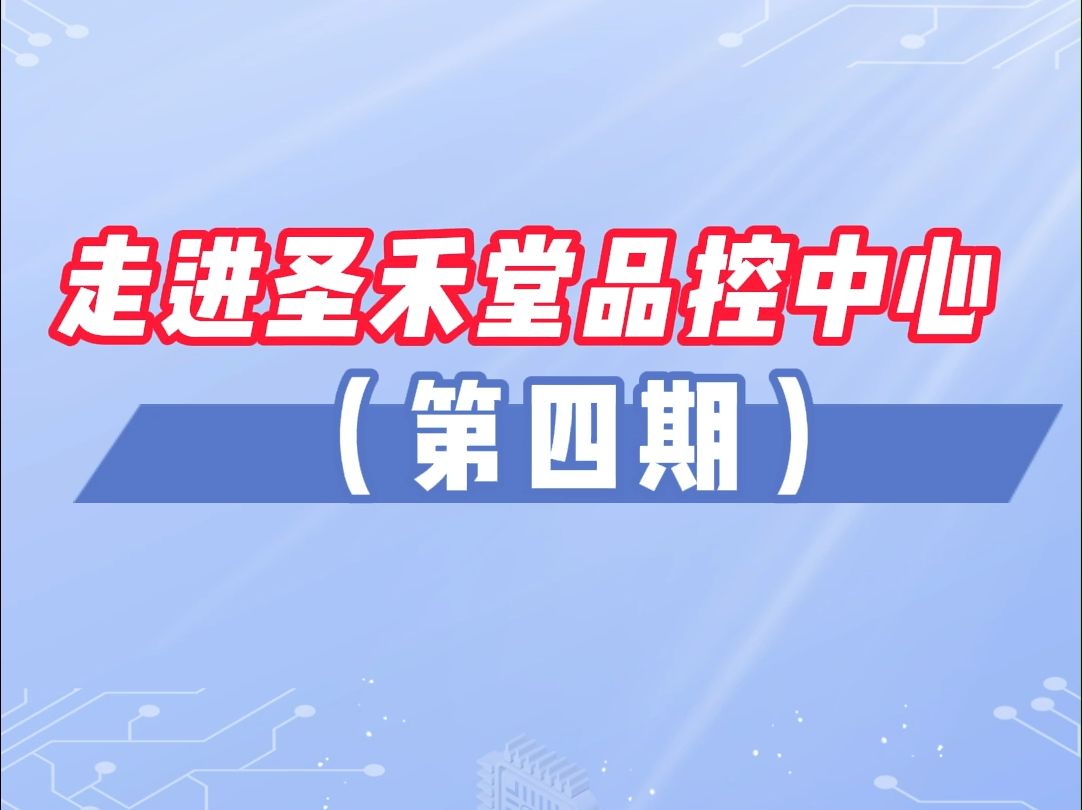 走进圣禾堂品控中心

（第四期）